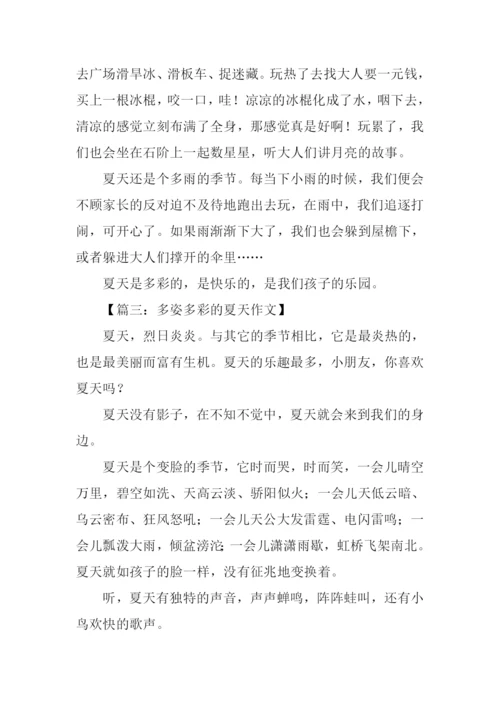 去广场滑旱冰、滑板车、捉迷藏。玩热了去找大人要一元钱，买上一根冰棍，咬一口，哇！凉凉的冰棍化成了水，咽下去，清凉的感觉立刻布满了全身，那感觉真是好啊！玩累了，我们也会坐在石阶上一起数星星，听大人们讲月亮的故事。

夏天还是个多雨的季节。每当下小雨的时候，我们便会不顾家长的反对迫不及待地跑出去玩，在雨中，我们追逐打闹，可开心了。如果雨渐渐下大了，我们也会躲到屋檐下，或者躲进大人们撑开的伞里……

夏天是多彩的，是快乐的，是我们孩子的乐园。

【篇三：多姿多彩的夏天作文】

夏天，烈日炎炎。与其它的季节相比，它是最炎热的，也是最美丽而富有生机。夏天的乐趣最多，小朋友，你喜欢夏天吗？

夏天没有影子，在不知不觉中，夏天就会来到我们的身边。

夏天是个变脸的季节，它时而哭，时而笑，一会儿晴空万里，碧空如洗、天高云淡、骄阳似火；一会儿天低云暗、乌云密布、狂风怒吼；一会儿天公大发雷霆、电闪雷鸣；一会儿瓢泼大雨，倾盆滂沱；一会儿潇潇雨歇，虹桥飞架南北。夏天就如孩子的脸一样，没有征兆地变换着。

听，夏天有独特的声音，声声蝉鸣，阵阵蛙叫，还有小鸟欢快的歌声。